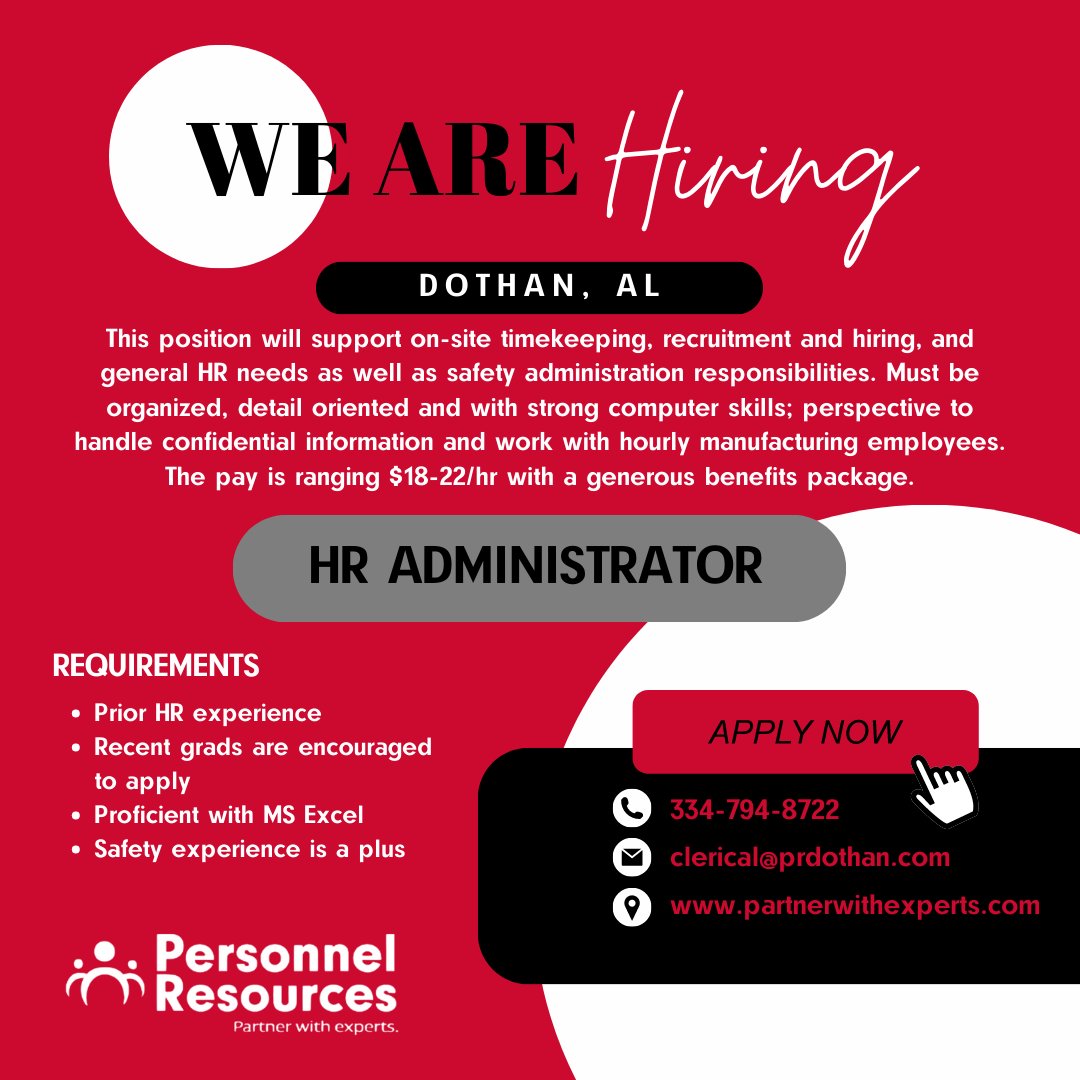 WE ARE Hiring

DOTHAN, AL

This position will support on-site timekeeping, recruitment and hiring, and general HR needs as well as safety administration responsibilities. Must be organized, detail oriented and with strong computer skills; perspective to handle confidential information and work with hourly manufacturing employees. The pay is ranging $18-22/hr with a generous benefits package.

HR ADMINISTRATOR

REQUIREMENTS

• Prior HR experience
• Recent grads are encouraged to apply
• Proficient with MS Excel
• Safety experience is a plus

APPLY NOW

334-794-8722
clerical@prdothan.com
www.partnerwithexperts.com

Personnel Resources
Partner with experts.